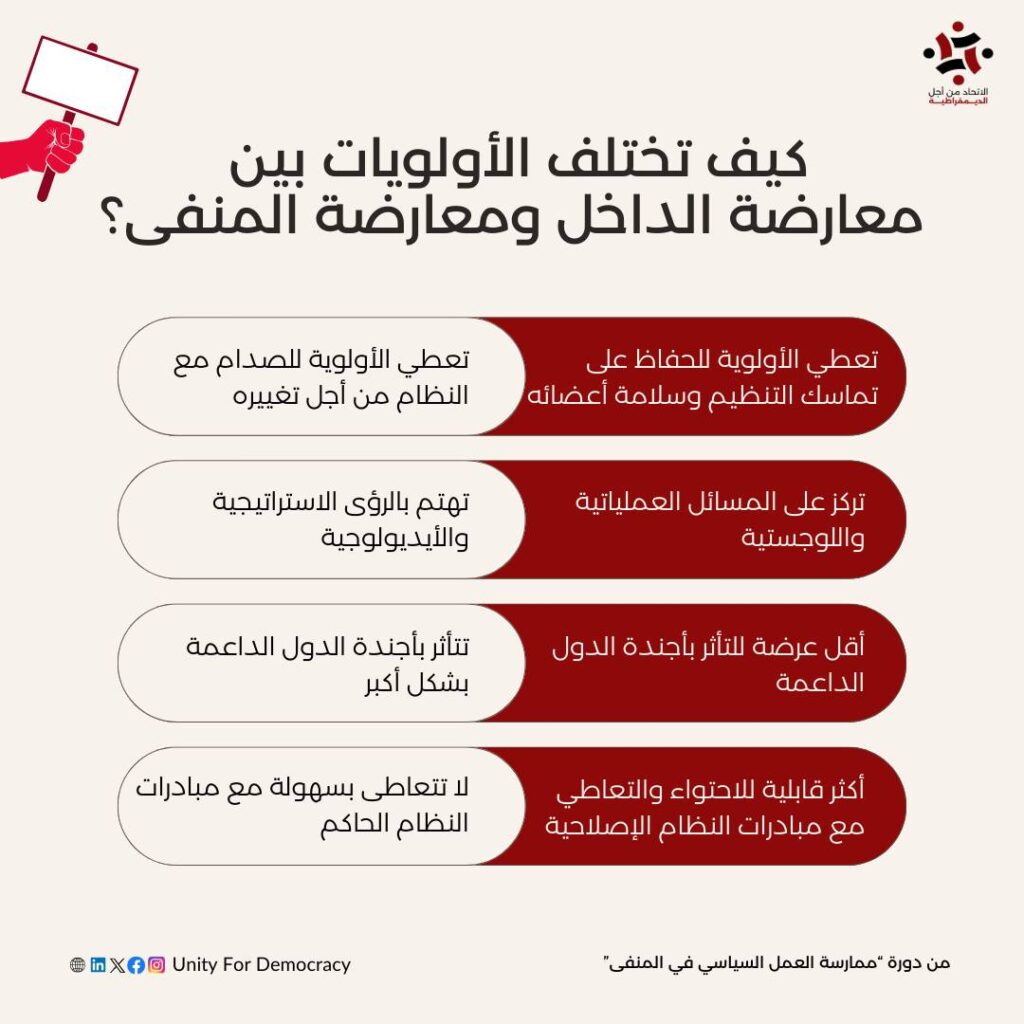 الاتحاد من أجل الديمقراطية

كيف تختلف الأولويات بين معارضة الداخل ومعارضة المنفى؟

تعطي الأولوية للحفاظ على تماسك التنظيم وسلامة أعضائه

تعطي الأولوية للصدام مع النظام من أجل تغييره

تركز على المسائل العملياتية واللوجستية

تهتم بالرؤى الاستراتيجية والأيديولوجية

أقل عرضة للتأثر بأجندة الدول الداعمة

تتأثر بأجندة الدول الداعمة بشكل أكبر

أكثر قابلية للاحتواء والتعاطي مع مبادرات النظام الإصلاحية

لا تتعاطى بسهولة مع مبادرات النظام الحاكم

من دورة "ممارسة العمل السياسي في المنفى"

Unity For Democracy